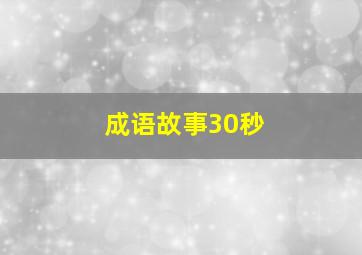 成语故事30秒